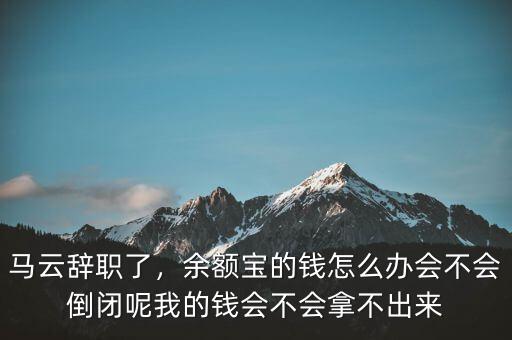 马云辞职了，余额宝的钱怎么办会不会倒闭呢我的钱会不会拿不出来